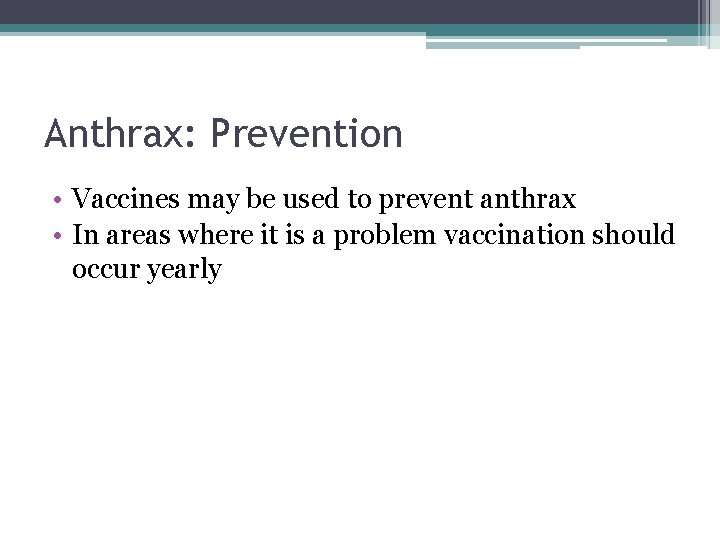 Anthrax: Prevention

• Vaccines may be used to prevent anthrax
• In areas where it is a problem vaccination should occur yearly